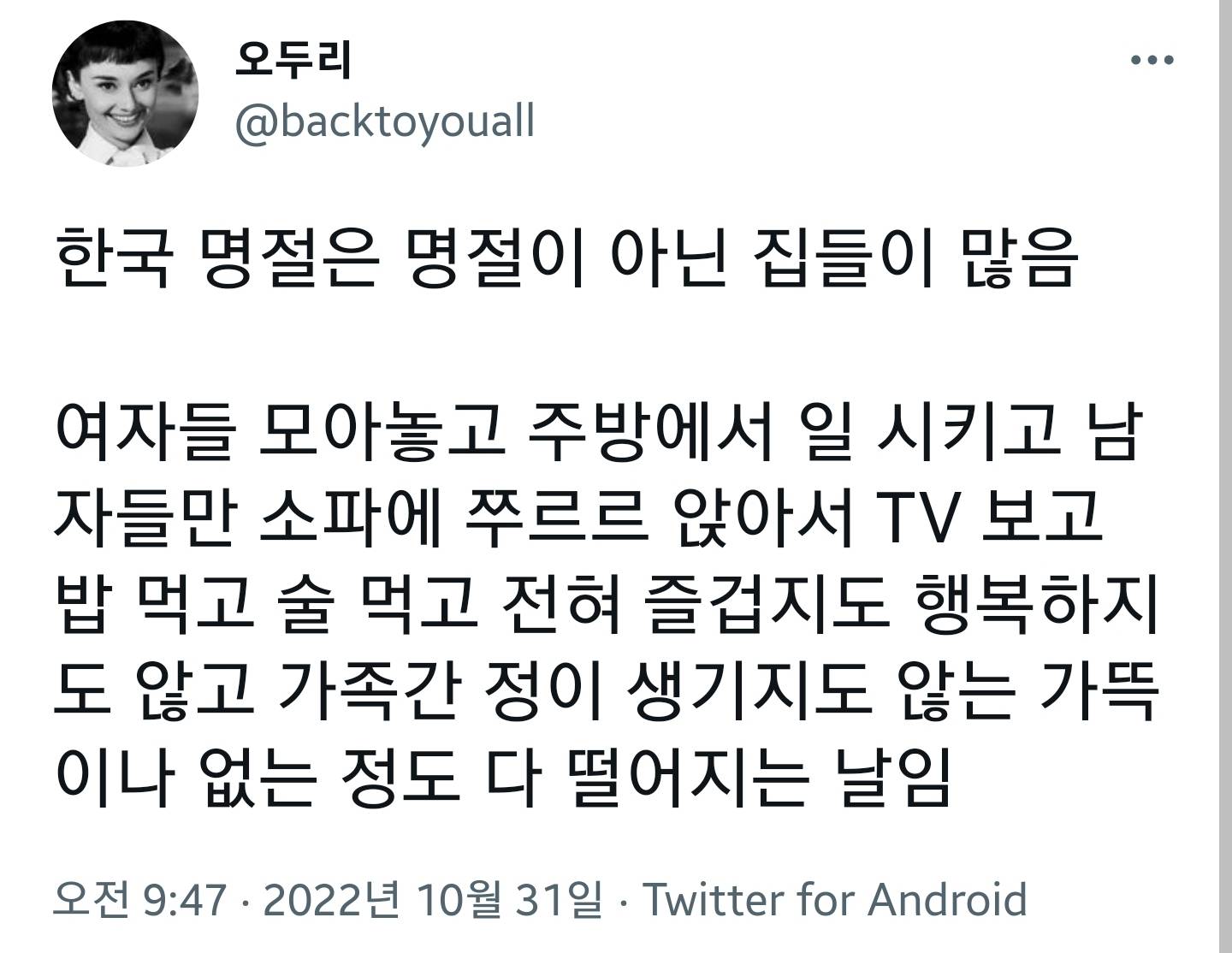 오두리
@backtoyouall

한국 명절은 명절이 아닌 집들이 많음

여자들 모아놓고 주방에서 일 시키고 남자들만 소파에 쭈르르 앉아서 TV 보고 밥 먹고 술 먹고 전혀 즐겁지도 행복하지도 않고 가족간 정이 생기지도 않는 가뜩이나 없는 정도 다 떨어지는 날임

오전 9:47 · 2022년 10월 31일 · Twitter for Android